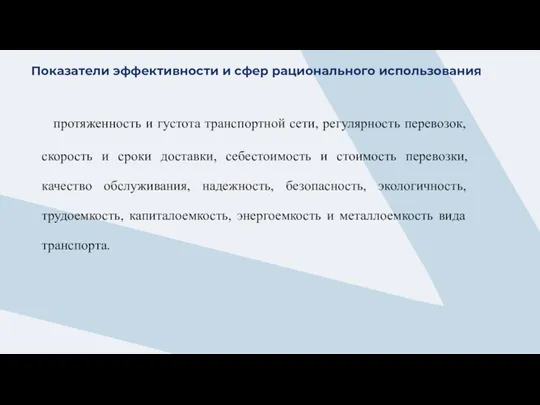 Показатели эффективности и сфер рационального использования

протяженность и густота транспортной сети, регулярность перевозок, скорость и сроки доставки, себестоимость и стоимость перевозки, качество обслуживания, надежность, безопасность, экологичность, трудоемкость, капиталоемкость, энергоемкость и металлоемкость вида транспорта.